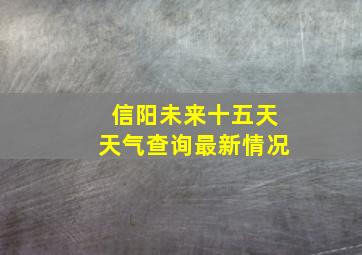 信阳未来十五天
天气查询最新情况